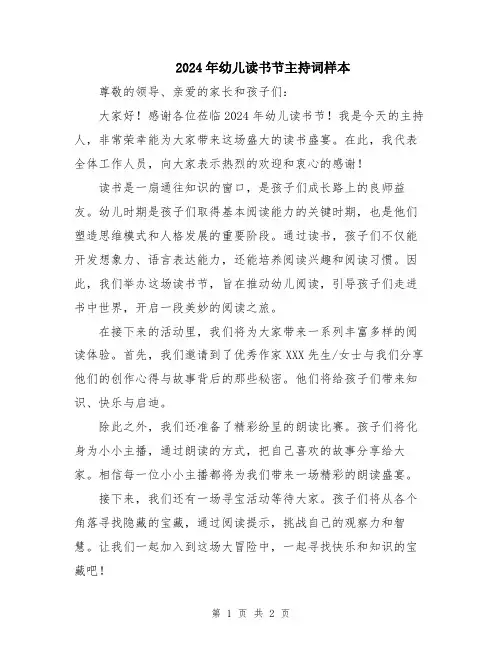 2024年幼儿读书节主持词样本

尊敬的领导、亲爱的家长和孩子们：

大家好！感谢各位莅临2024年幼儿读书节！我是今天的主持人，非常荣幸能为大家带来这场盛大的读书盛宴。在此，我代表全体工作人员，向大家表示热烈的欢迎和衷心的感谢！

读书是一扇通往知识的窗口，是孩子们成长路上的良师益友。幼儿时期是孩子们取得基本阅读能力的关键时期，也是他们塑造思维模式和人格发展的重要阶段。通过读书，孩子们不仅能开发想象力、语言表达能力，还能培养阅读兴趣和阅读习惯。因此，我们举办这场读书节，旨在推动幼儿阅读，引导孩子们走进书中世界，开启一段美妙的阅读之旅。

在接下来的活动里，我们将为大家带来一系列丰富多样的阅读体验。首先，我们邀请到了优秀作家XXX先生/女士与我们分享他们的创作心得与故事背后的那些秘密。他们将给孩子们带来知识、快乐与启迪。

除此之外，我们还准备了精彩纷呈的朗读比赛。孩子们将化身为小小主播，通过朗读的方式，把自己喜欢的故事分享给大家。相信每一位小小主播都将为我们带来一场精彩的朗读盛宴。

接下来，我们还有一场寻宝活动等待大家。孩子们将从各个角落寻找隐藏的宝藏，通过阅读提示，挑战自己的观察力和智慧。让我们一起加入到这场大冒险中，一起寻找快乐和知识的宝藏吧！

第 1 页 共 2 页